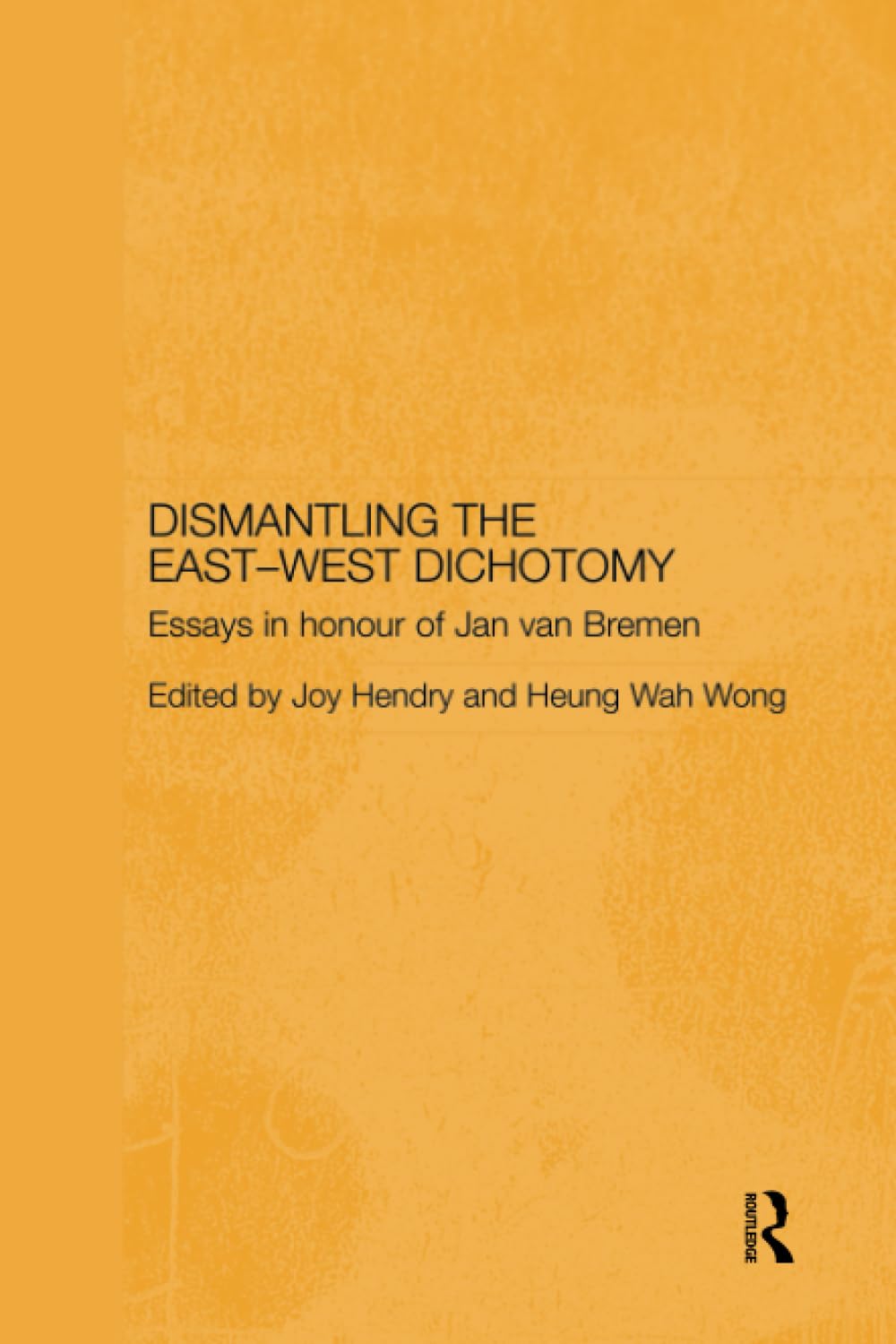 DISMANTLING THE EAST–WEST DICHOTOMY

Essays in honour of Jan van Bremen

Edited by Joy Hendry and Heung Wah Wong

ROUTLEDGE